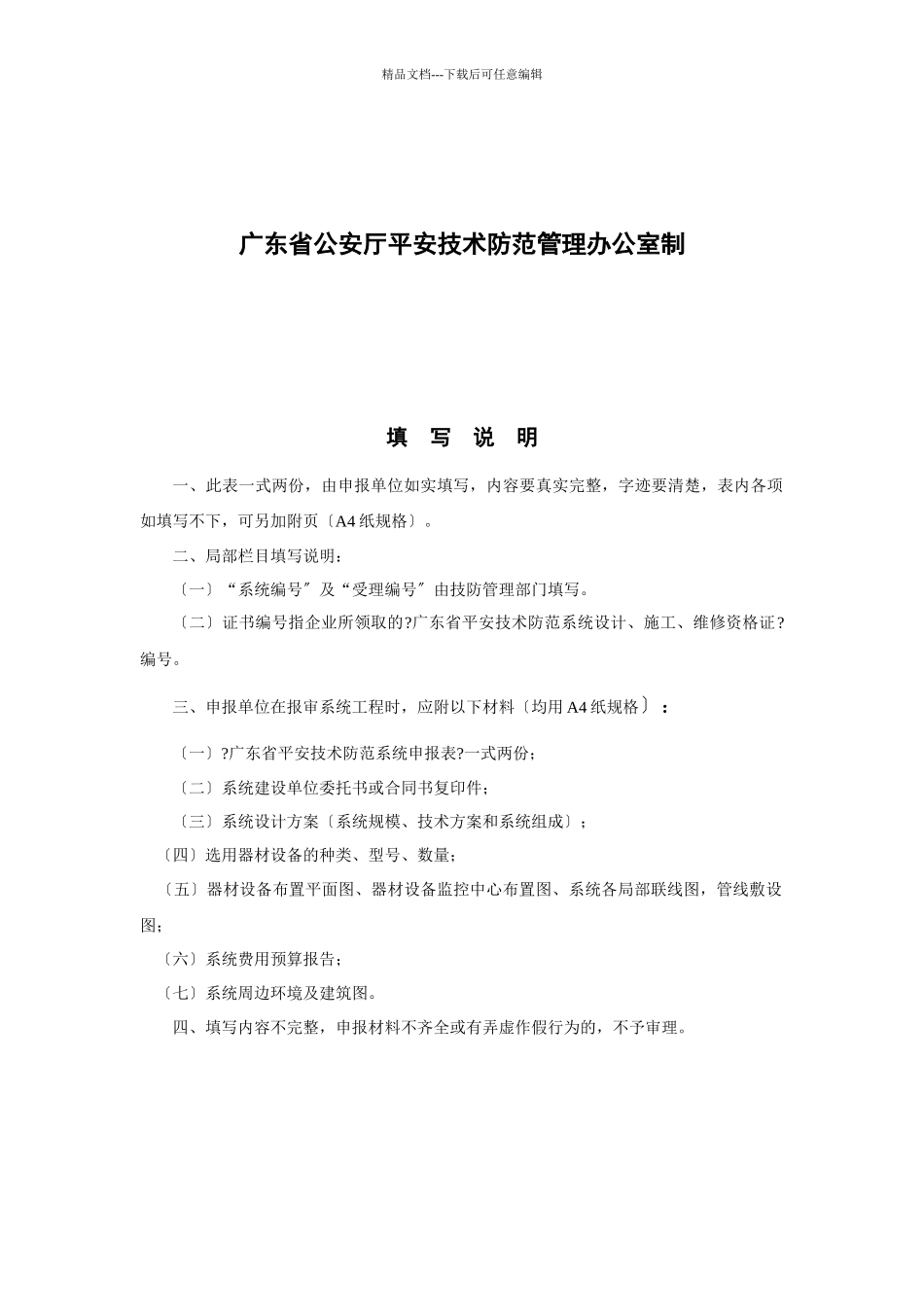 精品文档---下载后可任意编辑

广东省公安厅平安技术防范管理办公室制

填 写 说 明

一、此表一式两份，由申报单位如实填写，内容要真实完整，字迹要清楚，表内各项如填写不下，可另加附页〔A4 纸规格〕。

二、局部栏目填写说明：

〔一〕“系统编号〞及“受理编号〞由技防管理部门填写。

〔二〕证书编号指企业所领取的?广东省平安技术防范系统设计、施工、维修资格证?编号。

三、申报单位在报审系统工程时，应附以下材料〔均用 A4 纸规格〕：

〔一〕?广东省平安技术防范系统申报表?一式两份；

〔二〕系统建设单位委托书或合同书复印件；

〔三〕系统设计方案〔系统规模、技术方案和系统组成〕；

〔四〕选用器材设备的种类、型号、数量；

〔五〕器材设备布置平面图、器材设备监控中心布置图、系统各局部联线图，管线敷设图；

〔六〕系统费用预算报告；

〔七〕系统周边环境及建筑图。

四、填写内容不完整，申报材料不齐全或有弄虚作假行为的，不予审理。